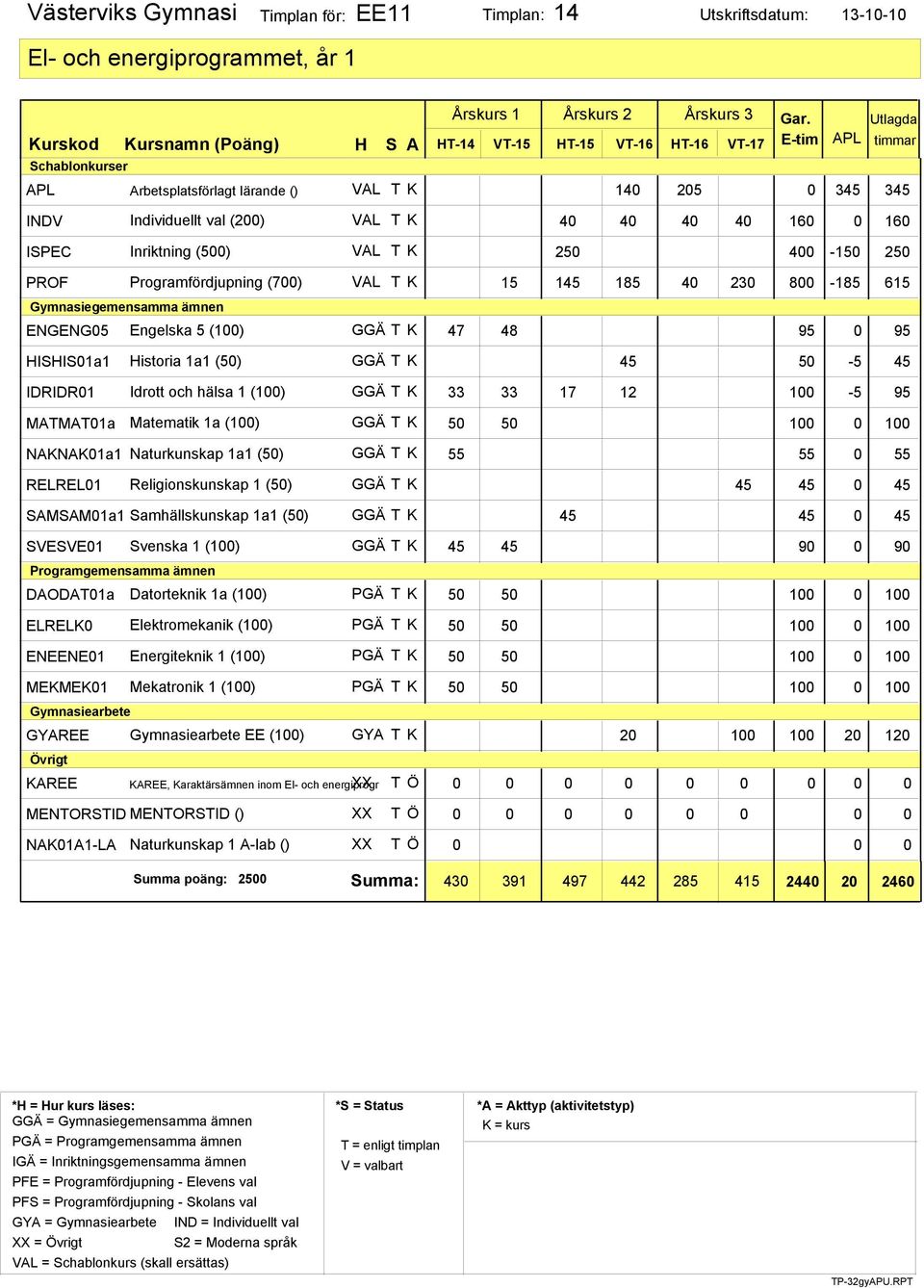 Västerviks Gymnasi Timplan för: EE11 Timplan: 14 Utskriftsdatum: 13-10-10

El- och energiprogrammet, år 1

| Kurskod | Kursnamn (Poäng) | H | S | A | Årskurs 1 HT-14 | Årskurs 1 VT-15 | Årskurs 2 HT-15 | Årskurs 2 VT-16 | Årskurs 3 HT-16 | Årskurs 3 VT-17 | Gar. E-tim | APL | Utlagda timmar |
|---|---|---|---|---|---|---|---|---|---|---|---|---|---|
| Schablonkurser | | | | | | | | | | | | | |
| APL | Arbetsplatsförlagt lärande () | VAL | T | K | | | | 140 | 205 | | 0 | 345 | 345 |
| INDV | Individuellt val (200) | VAL | T | K | | | 40 | 40 | 40 | 40 | 160 | 0 | 160 |
| ISPEC | Inriktning (500) | VAL | T | K | | | 250 | | | | 400 | -150 | 250 |
| PROF | Programfördjupning (700) | VAL | T | K | | 15 | 145 | 185 | 40 | 230 | 800 | -185 | 615 |
| Gymnasiegemensamma ämnen | | | | | | | | | | | | | |
| ENGENG05 | Engelska 5 (100) | GGÄ | T | K | 47 | 48 | | | | | 95 | 0 | 95 |
| HISHIS01a1 | Historia 1a1 (50) | GGÄ | T | K | | | | 45 | | | 50 | -5 | 45 |
| IDRIDR01 | Idrott och hälsa 1 (100) | GGÄ | T | K | 33 | 33 | 17 | 12 | | | 100 | -5 | 95 |
| MATMAT01a | Matematik 1a (100) | GGÄ | T | K | 50 | 50 | | | | | 100 | 0 | 100 |
| NAKNAK01a1 | Naturkunskap 1a1 (50) | GGÄ | T | K | 55 | | | | | | 55 | 0 | 55 |
| RELREL01 | Religionskunskap 1 (50) | GGÄ | T | K | | | | | | 45 | 45 | 0 | 45 |
| SAMSAM01a1 | Samhällskunskap 1a1 (50) | GGÄ | T | K | | | 45 | | | | 45 | 0 | 45 |
| SVESVE01 | Svenska 1 (100) | GGÄ | T | K | 45 | 45 | | | | | 90 | 0 | 90 |
| Programgemensamma ämnen | | | | | | | | | | | | | |
| DAODAT01a | Datorteknik 1a (100) | PGÄ | T | K | 50 | 50 | | | | | 100 | 0 | 100 |
| ELRELK0 | Elektromekanik (100) | PGÄ | T | K | 50 | 50 | | | | | 100 | 0 | 100 |
| ENEENE01 | Energiteknik 1 (100) | PGÄ | T | K | 50 | 50 | | | | | 100 | 0 | 100 |
| MEKMEK01 | Mekatronik 1 (100) | PGÄ | T | K | 50 | 50 | | | | | 100 | 0 | 100 |
| Gymnasiearbete | | | | | | | | | | | | | |
| GYAREE | Gymnasiearbete EE (100) | GYA | T | K | | | | 20 | | 100 | 100 | 20 | 120 |
| Övrigt | | | | | | | | | | | | | |
| KAREE | KAREE, Karaktärsämnen inom El- och energiprogr | XX | T | Ö | 0 | 0 | 0 | 0 | 0 | 0 | 0 | 0 | 0 |
| MENTORSTID | MENTORSTID () | XX | T | Ö | 0 | 0 | 0 | 0 | 0 | 0 | | 0 | 0 |
| NAK01A1-LA | Naturkunskap 1 A-lab () | XX | T | Ö | 0 | | | | | | | 0 | 0 |
| | Summa poäng: 2500 | Summa: | | | 430 | 391 | 497 | 442 | 285 | 415 | 2440 | 20 | 2460 |

*H = Hur kurs läses:
GGÄ = Gymnasiegemensamma ämnen
PGÄ = Programgemensamma ämnen
IGÄ = Inriktningsgemensamma ämnen
PFE = Programfördjupning - Elevens val
PFS = Programfördjupning - Skolans val
GYA = Gymnasiearbete IND = Individuellt val
XX = Övrigt S2 = Moderna språk
VAL = Schablonkurs (skall ersättas)

*S = Status
T = enligt timplan
V = valbart

*A = Akttyp (aktivitetstyp)
K = kurs

TP-32gyAPU.RPT